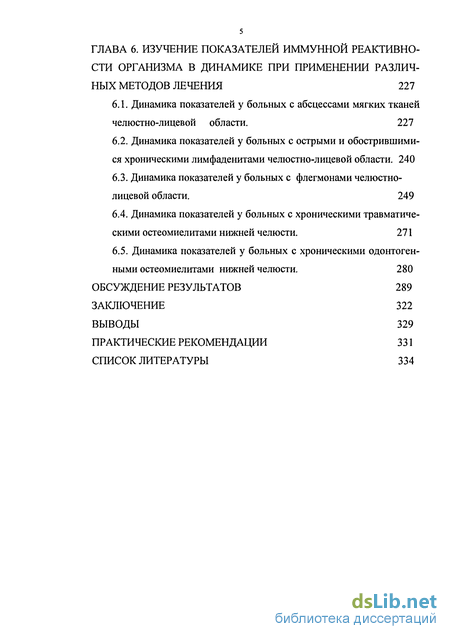 5

ГЛАВА 6. ИЗУЧЕНИЕ ПОКАЗАТЕЛЕЙ ИММУННОЙ РЕАКТИВНОСТИ ОРГАНИЗМА В ДИНАМИКЕ ПРИ ПРИМЕНЕНИИ РАЗЛИЧНЫХ МЕТОДОВ ЛЕЧЕНИЯ 227

6.1. Динамика показателей у больных с абсцессами мягких тканей челюстно-лицевой области. 227

6.2. Динамика показателей у больных с острыми и обострившимися хроническими лимфаденитами челюстно-лицевой области. 240

6.3. Динамика показателей у больных с флегмонами челюстно-лицевой области. 249

6.4. Динамика показателей у больных с хроническими травматическими остеомиелитами нижней челюсти. 271

6.5. Динамика показателей у больных с хроническими одонтогенными остеомиелитами нижней челюсти. 280

ОБСУЖДЕНИЕ РЕЗУЛЬТАТОВ 289

ЗАКЛЮЧЕНИЕ 322

ВЫВОДЫ 329

ПРАКТИЧЕСКИЕ РЕКОМЕНДАЦИИ 331

СПИСОК ЛИТЕРАТУРЫ 334

dsLib.net
библиотека диссертаций